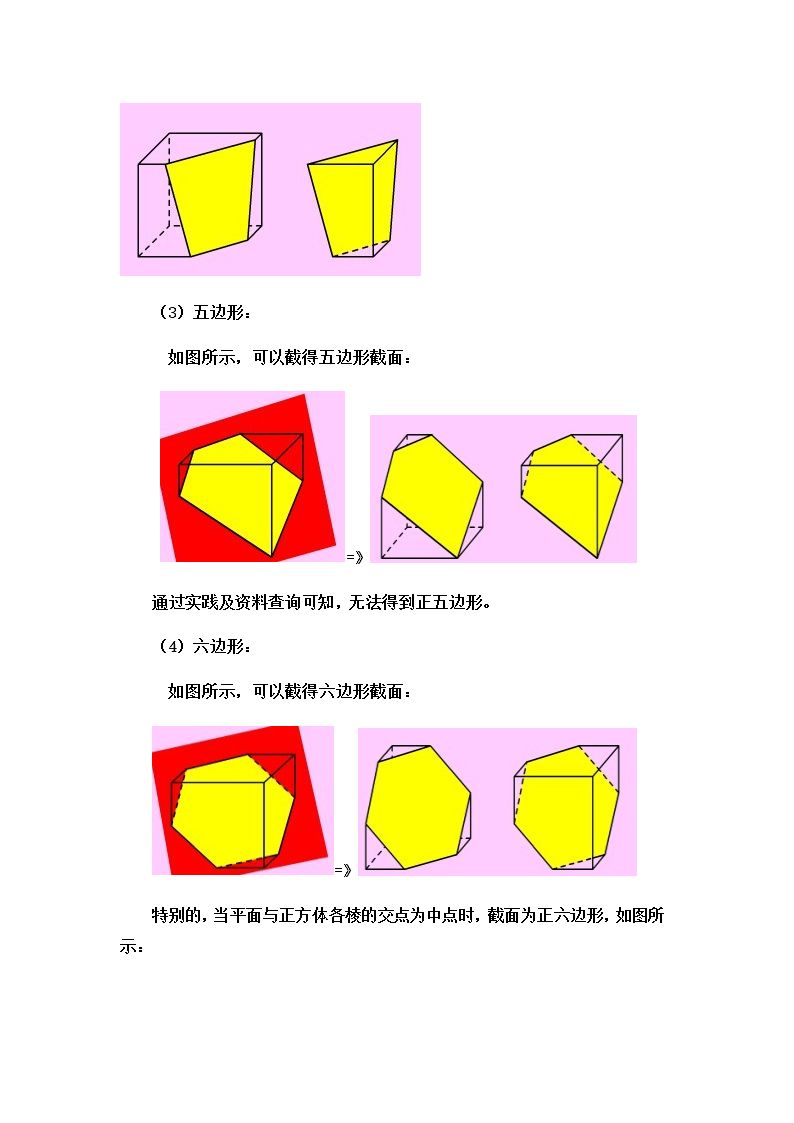 （3）五边形：

如图所示，可以截得五边形截面：

=》

通过实践及资料查询可知，无法得到正五边形。

（4）六边形：

如图所示，可以截得六边形截面：

=》

特别的，当平面与正方体各棱的交点为中点时，截面为正六边形，如图所示：